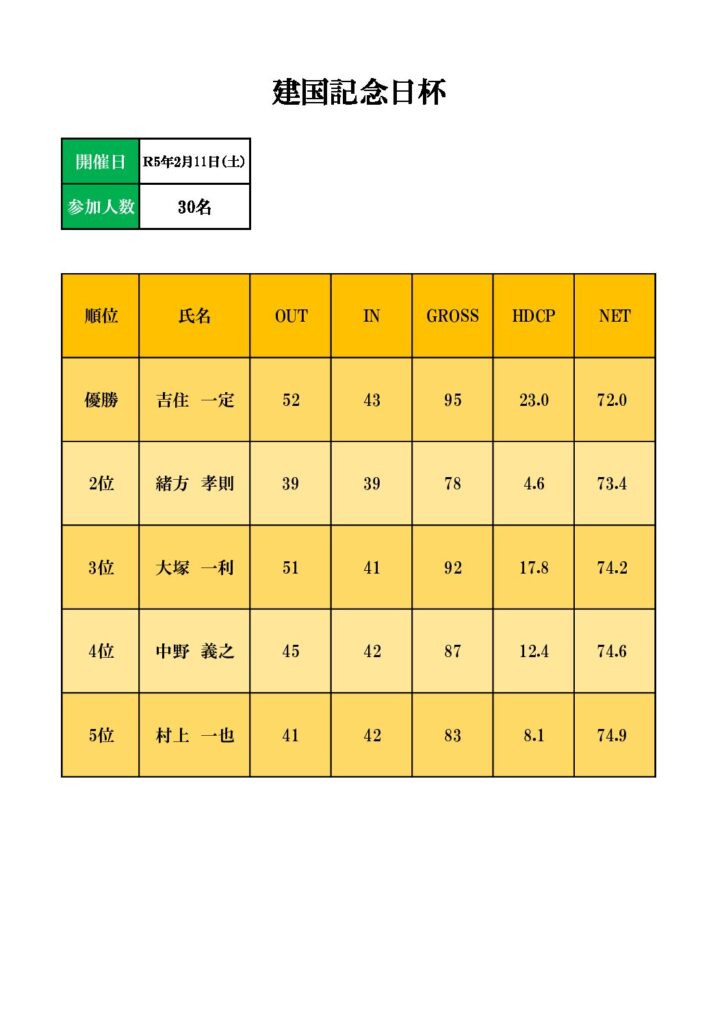 建国記念日杯

| 開催日 | R5年2月11日(土) |
|---|---|
| 参加人数 | 30名 |

| 順位 | 氏名 | OUT | IN | GROSS | HDCP | NET |
|---|---|---|---|---|---|---|
| 優勝 | 吉住　一定 | 52 | 43 | 95 | 23.0 | 72.0 |
| 2位 | 緒方　孝則 | 39 | 39 | 78 | 4.6 | 73.4 |
| 3位 | 大塚　一利 | 51 | 41 | 92 | 17.8 | 74.2 |
| 4位 | 中野　義之 | 45 | 42 | 87 | 12.4 | 74.6 |
| 5位 | 村上　一也 | 41 | 42 | 83 | 8.1 | 74.9 |